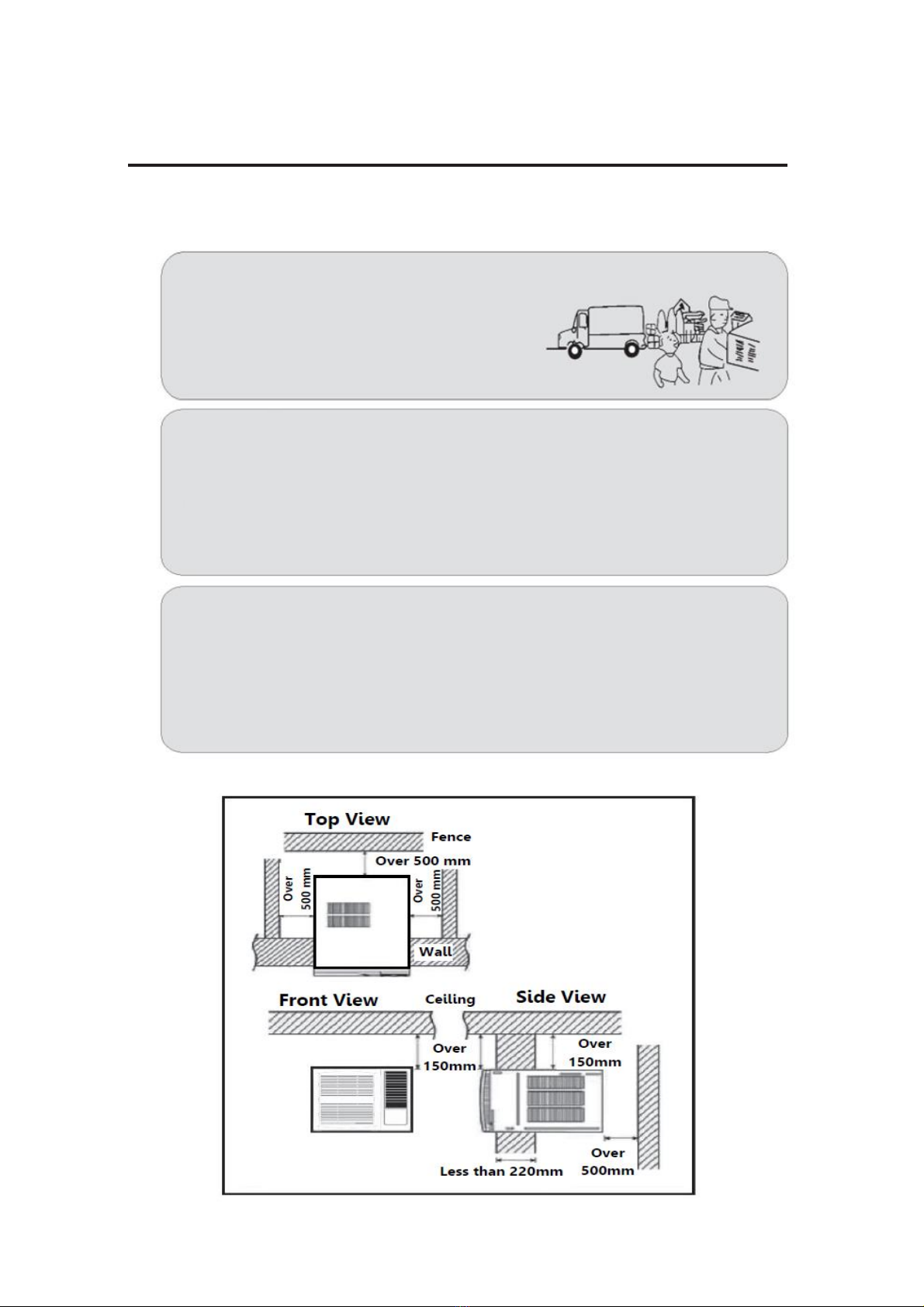 Top View

Fence

Over 500 mm

Over 500 mm

Over 500 mm

Wall

Front View

Ceiling

Side View

Over 150mm

Over 150mm

Less than 220mm

Over 500mm